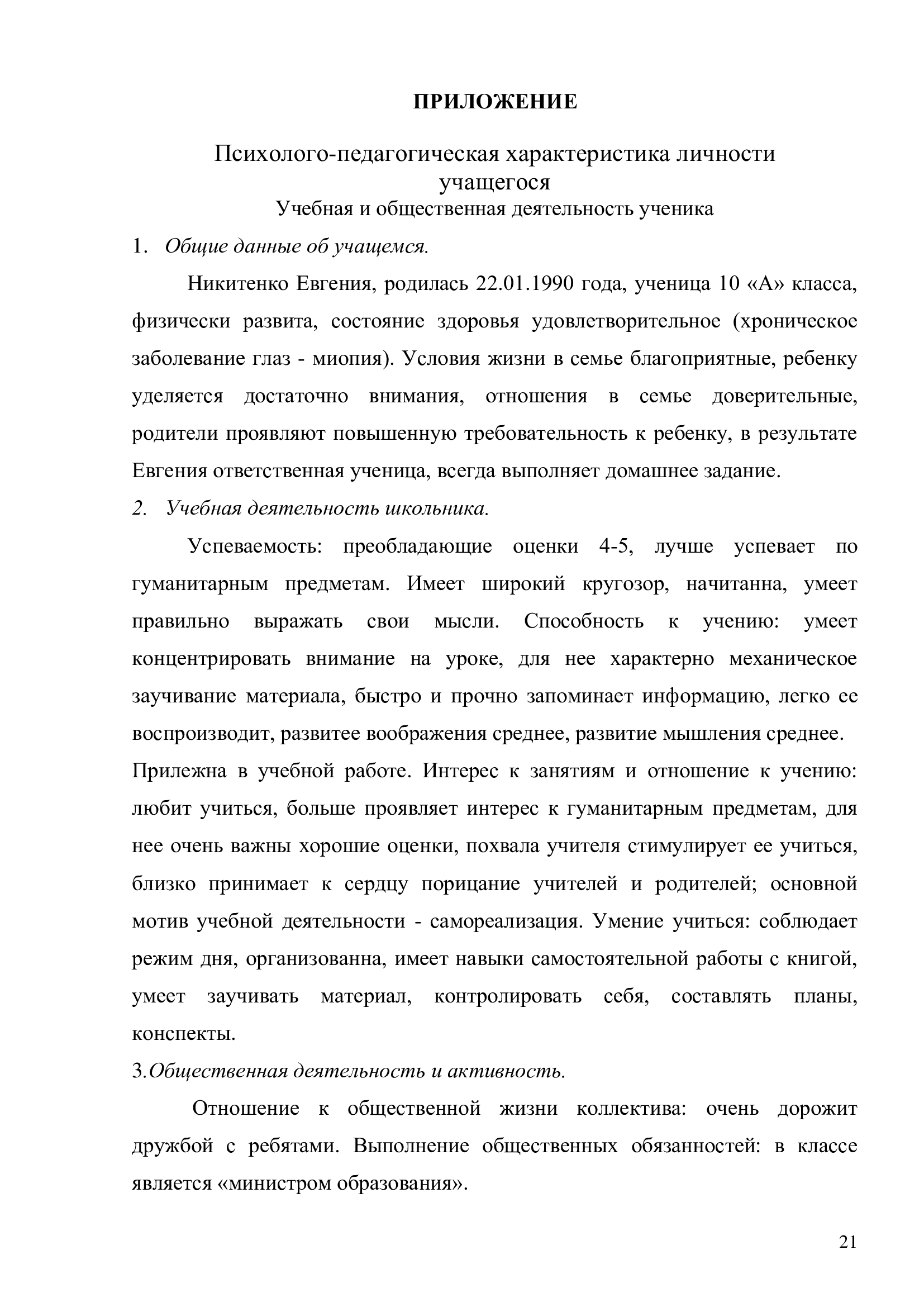 ПРИЛОЖЕНИЕ

Психолого-педагогическая характеристика личности учащегося

Учебная и общественная деятельность ученика

1. Общие данные об учащемся.

Никитенко Евгения, родилась 22.01.1990 года, ученица 10 «А» класса, физически развита, состояние здоровья удовлетворительное (хроническое заболевание глаз - миопия). Условия жизни в семье благоприятные, ребенку уделяется достаточно внимания, отношения в семье доверительные, родители проявляют повышенную требовательность к ребенку, в результате Евгения ответственная ученица, всегда выполняет домашнее задание.

2. Учебная деятельность школьника.

Успеваемость: преобладающие оценки 4-5, лучше успевает по гуманитарным предметам. Имеет широкий кругозор, начитанна, умеет правильно выражать свои мысли. Способность к учению: умеет концентрировать внимание на уроке, для нее характерно механическое заучивание материала, быстро и прочно запоминает информацию, легко ее воспроизводит, развитее воображения среднее, развитие мышления среднее.
Прилежна в учебной работе. Интерес к занятиям и отношение к учению: любит учиться, больше проявляет интерес к гуманитарным предметам, для нее очень важны хорошие оценки, похвала учителя стимулирует ее учиться, близко принимает к сердцу порицание учителей и родителей; основной мотив учебной деятельности - самореализация. Умение учиться: соблюдает режим дня, организованна, имеет навыки самостоятельной работы с книгой, умеет заучивать материал, контролировать себя, составлять планы, конспекты.

3.Общественная деятельность и активность.

Отношение к общественной жизни коллектива: очень дорожит дружбой с ребятами. Выполнение общественных обязанностей: в классе является «министром образования».

21